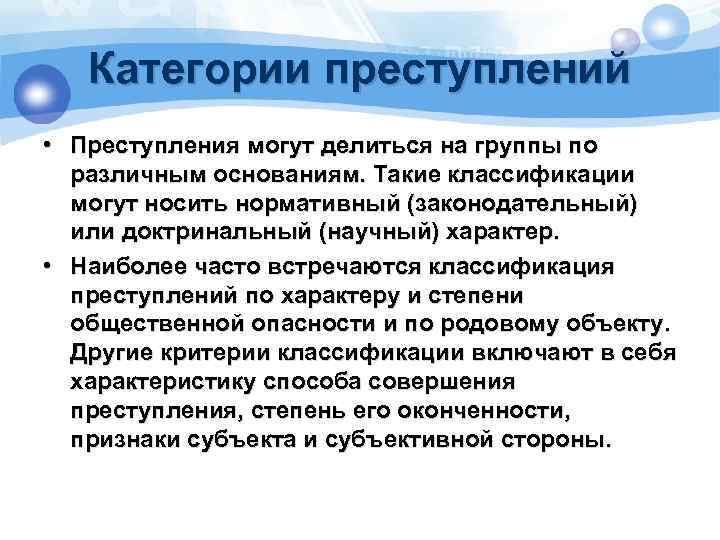 Категории преступлений

• Преступления могут делиться на группы по различным основаниям. Такие классификации могут носить нормативный (законодательный) или доктринальный (научный) характер.

• Наиболее часто встречаются классификация преступлений по характеру и степени общественной опасности и по родовому объекту. Другие критерии классификации включают в себя характеристику способа совершения преступления, степень его оконченности, признаки субъекта и субъективной стороны.